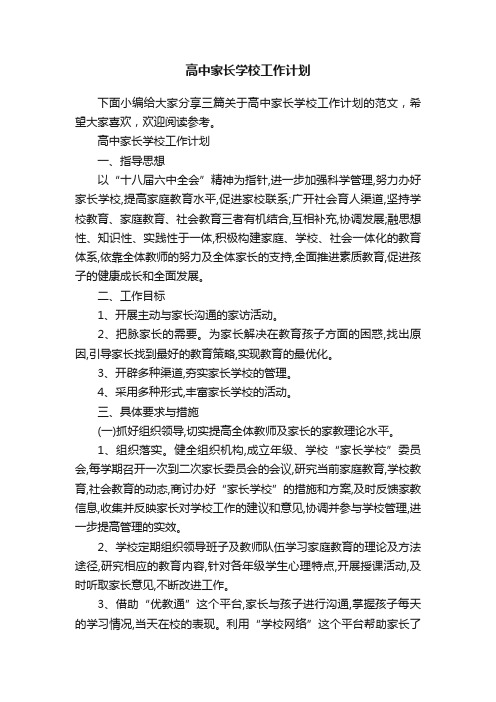 高中家长学校工作计划

下面小编给大家分享三篇关于高中家长学校工作计划的范文，希望大家喜欢，欢迎阅读参考。

高中家长学校工作计划

一、指导思想

以“十八届六中全会”精神为指针,进一步加强科学管理,努力办好家长学校,提高家庭教育水平,促进家校联系;广开社会育人渠道,坚持学校教育、家庭教育、社会教育三者有机结合,互相补充,协调发展;融思想性、知识性、实践性于一体,积极构建家庭、学校、社会一体化的教育体系,依靠全体教师的努力及全体家长的支持,全面推进素质教育,促进孩子的健康成长和全面发展。

二、工作目标

1、开展主动与家长沟通的家访活动。

2、把脉家长的需要。为家长解决在教育孩子方面的困惑,找出原因,引导家长找到最好的教育策略,实现教育的最优化。

3、开辟多种渠道,夯实家长学校的管理。

4、采用多种形式,丰富家长学校的活动。

三、具体要求与措施

(一)抓好组织领导,切实提高全体教师及家长的家教理论水平。

1、组织落实。健全组织机构,成立年级、学校“家长学校”委员会,每学期召开一次到二次家长委员会的会议,研究当前家庭教育,学校教育,社会教育的动态,商讨办好“家长学校”的措施和方案,及时反馈家教信息,收集并反映家长对学校工作的建议和意见,协调并参与学校管理,进一步提高管理的实效。

2、学校定期组织领导班子及教师队伍学习家庭教育的理论及方法途径,研究相应的教育内容,针对各年级学生心理特点,开展授课活动,及时听取家长意见,不断改进工作。

3、借助“优教通”这个平台,家长与孩子进行沟通,掌握孩子每天的学习情况,当天在校的表现。利用“学校网络”这个平台帮助家长了